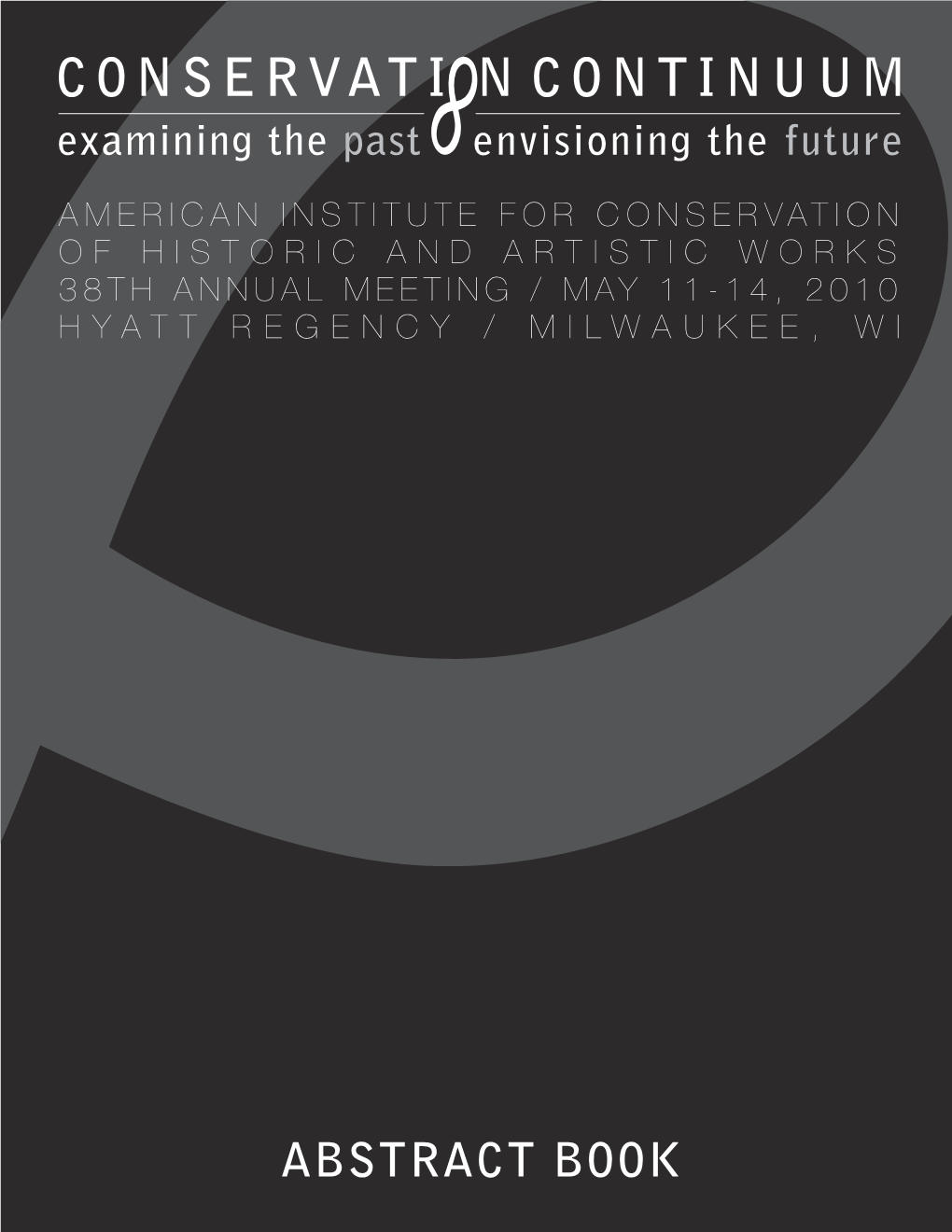 CONSERVATION CONTINUUM
examining the past & envisioning the future

AMERICAN INSTITUTE FOR CONSERVATION OF HISTORIC AND ARTISTIC WORKS 38TH ANNUAL MEETING / MAY 11-14, 2010 HYATT REGENCY / MILWAUKEE, WI

ABSTRACT BOOK